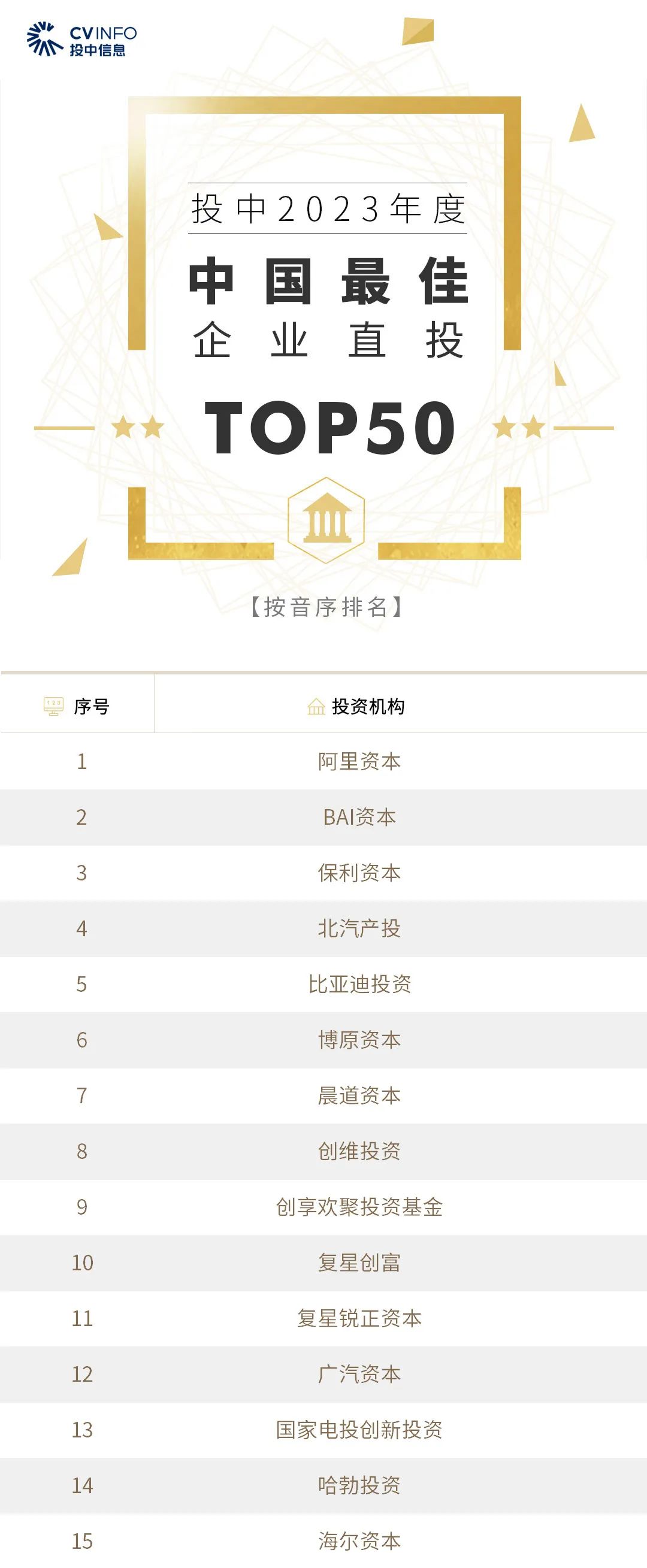 CVINFO
投中信息

投中2023年度
中国最佳
企业直投
TOP50

【按音序排名】

| 序号 | 投资机构 |
|---|---|
| 1 | 阿里资本 |
| 2 | BAI资本 |
| 3 | 保利资本 |
| 4 | 北汽产投 |
| 5 | 比亚迪投资 |
| 6 | 博原资本 |
| 7 | 晨道资本 |
| 8 | 创维投资 |
| 9 | 创享欢聚投资基金 |
| 10 | 复星创富 |
| 11 | 复星锐正资本 |
| 12 | 广汽资本 |
| 13 | 国家电投创新投资 |
| 14 | 哈勃投资 |
| 15 | 海尔资本 |